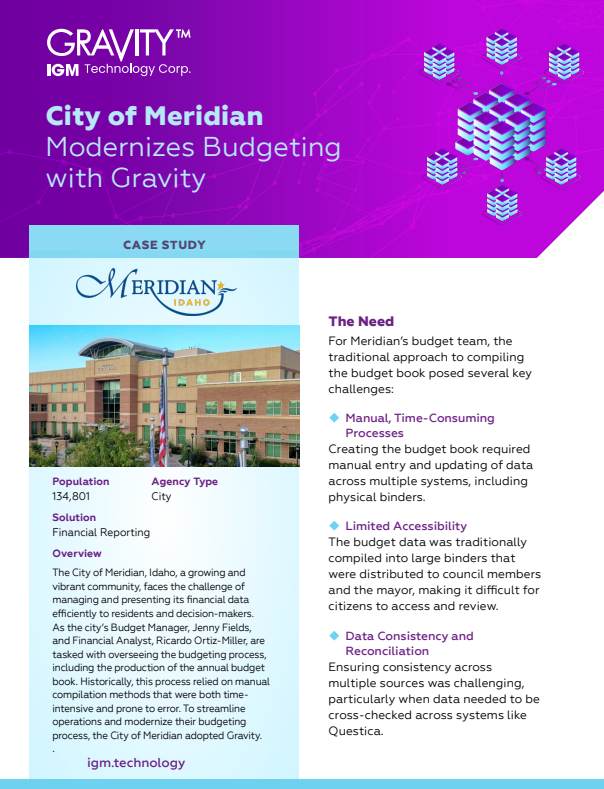 GRAVITY™
IGM Technology Corp.

City of Meridian
Modernizes Budgeting with Gravity

CASE STUDY

MERIDIAN
IDAHO

Population
134,801

Agency Type
City

Solution
Financial Reporting

Overview
The City of Meridian, Idaho, a growing and vibrant community, faces the challenge of managing and presenting its financial data efficiently to residents and decision-makers. As the city's Budget Manager, Jenny Fields, and Financial Analyst, Ricardo Ortiz-Miller, are tasked with overseeing the budgeting process, including the production of the annual budget book. Historically, this process relied on manual compilation methods that were both time-intensive and prone to error. To streamline operations and modernize their budgeting process, the City of Meridian adopted Gravity.
.

igm.technology

The Need
For Meridian's budget team, the traditional approach to compiling the budget book posed several key challenges:

Manual, Time-Consuming Processes
Creating the budget book required manual entry and updating of data across multiple systems, including physical binders.

Limited Accessibility
The budget data was traditionally compiled into large binders that were distributed to council members and the mayor, making it difficult for citizens to access and review.

Data Consistency and Reconciliation
Ensuring consistency across multiple sources was challenging, particularly when data needed to be cross-checked across systems like Questica.